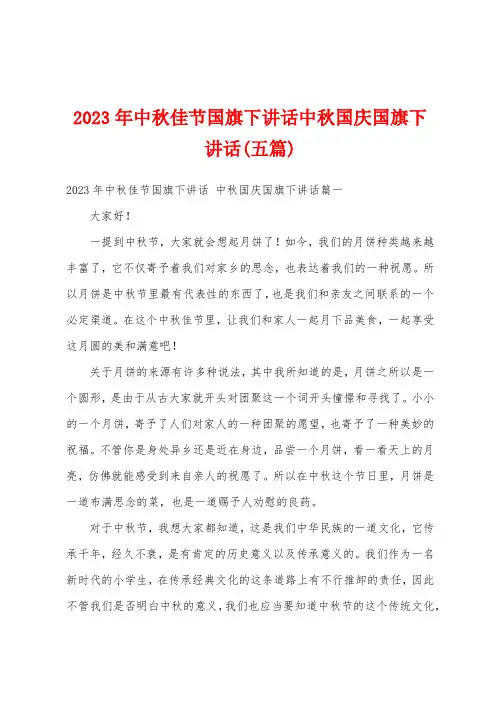 2023年中秋佳节国旗下讲话中秋国庆国旗下讲话(五篇)

2023年中秋佳节国旗下讲话 中秋国庆国旗下讲话篇一

大家好！

一提到中秋节，大家就会想起月饼了！如今，我们的月饼种类越来越丰富了，它不仅寄予着我们对家乡的思念，也表达着我们的一种祝愿。所以月饼是中秋节里最有代表性的东西了，也是我们和亲友之间联系的一个必定渠道。在这个中秋佳节里，让我们和家人一起月下品美食，一起享受这月圆的美和满意吧！

关于月饼的来源有许多种说法，其中我所知道的是，月饼之所以是一个圆形，是由于从古大家就开头对团聚这一个词开头憧憬和寻找了。小小的一个月饼，寄予了人们对家人的一种团聚的愿望，也寄予了一种美妙的祝福。不管你是身处异乡还是近在身边，品尝一个月饼，看一看天上的月亮，仿佛就能感受到来自亲人的祝愿了。所以在中秋这个节日里，月饼是一道布满思念的菜，也是一道赐予人劝慰的良药。

对于中秋节，我想大家都知道，这是我们中华民族的一道文化，它传承千年，经久不衰，是有肯定的历史意义以及传承意义的。我们作为一名新时代的小学生，在传承经典文化的这条道路上有不行推卸的责任，因此不管我们是否明白中秋的意义，我们也应当要知道中秋节的这个传统文化，